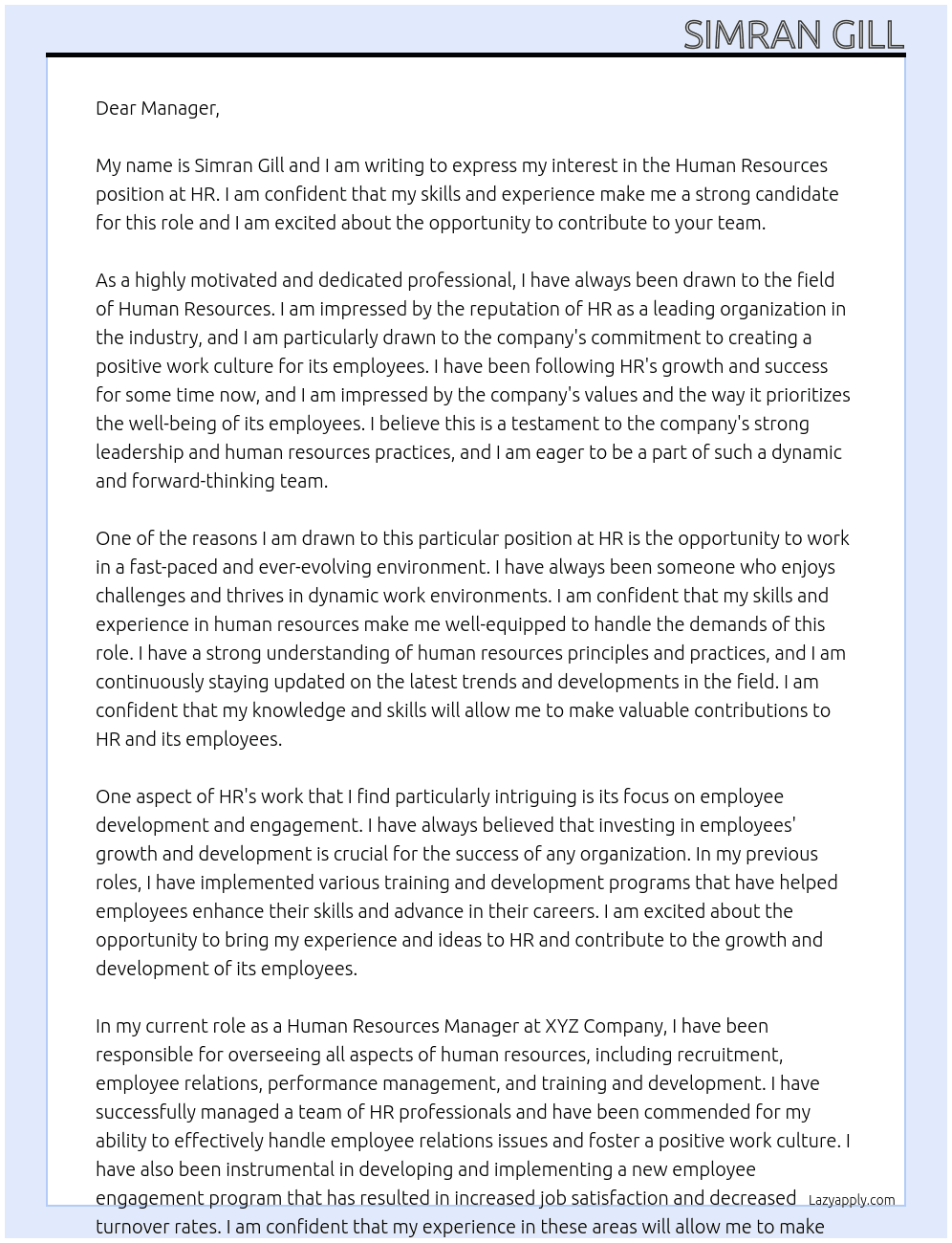 SIMRAN GILL

Dear Manager,

My name is Simran Gill and I am writing to express my interest in the Human Resources position at HR. I am confident that my skills and experience make me a strong candidate for this role and I am excited about the opportunity to contribute to your team.

As a highly motivated and dedicated professional, I have always been drawn to the field of Human Resources. I am impressed by the reputation of HR as a leading organization in the industry, and I am particularly drawn to the company's commitment to creating a positive work culture for its employees. I have been following HR's growth and success for some time now, and I am impressed by the company's values and the way it prioritizes the well-being of its employees. I believe this is a testament to the company's strong leadership and human resources practices, and I am eager to be a part of such a dynamic and forward-thinking team.

One of the reasons I am drawn to this particular position at HR is the opportunity to work in a fast-paced and ever-evolving environment. I have always been someone who enjoys challenges and thrives in dynamic work environments. I am confident that my skills and experience in human resources make me well-equipped to handle the demands of this role. I have a strong understanding of human resources principles and practices, and I am continuously staying updated on the latest trends and developments in the field. I am confident that my knowledge and skills will allow me to make valuable contributions to HR and its employees.

One aspect of HR's work that I find particularly intriguing is its focus on employee development and engagement. I have always believed that investing in employees' growth and development is crucial for the success of any organization. In my previous roles, I have implemented various training and development programs that have helped employees enhance their skills and advance in their careers. I am excited about the opportunity to bring my experience and ideas to HR and contribute to the growth and development of its employees.

In my current role as a Human Resources Manager at XYZ Company, I have been responsible for overseeing all aspects of human resources, including recruitment, employee relations, performance management, and training and development. I have successfully managed a team of HR professionals and have been commended for my ability to effectively handle employee relations issues and foster a positive work culture. I have also been instrumental in developing and implementing a new employee engagement program that has resulted in increased job satisfaction and decreased turnover rates. I am confident that my experience in these areas will allow me to make

Lazyapply.com